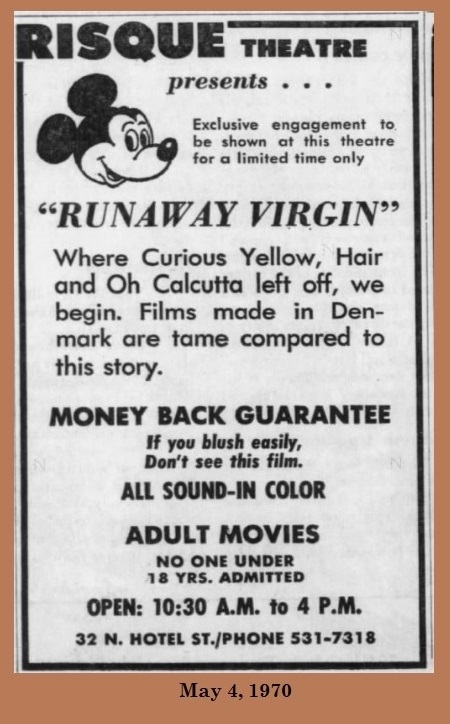 RISQUE THEATRE

presents . . .

Exclusive engagement to be shown at this theatre for a limited time only

"RUNAWAY VIRGIN"

Where Curious Yellow, Hair and Oh Calcutta left off, we begin. Films made in Denmark are tame compared to this story.

MONEY BACK GUARANTEE

If you blush easily,
Don't see this film.

ALL SOUND-IN COLOR

ADULT MOVIES

NO ONE UNDER
18 YRS. ADMITTED

OPEN: 10:30 A.M. to 4 P.M.

32 N. HOTEL ST./PHONE 531-7318

May 4, 1970